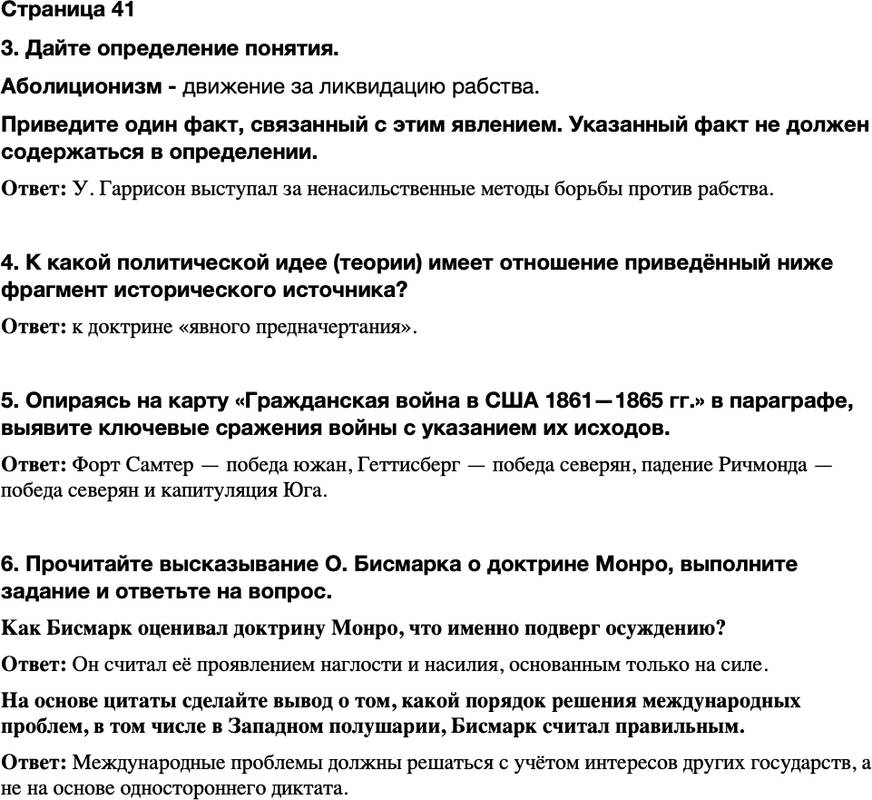 Страница 41

3. Дайте определение понятия.

Аболиционизм - движение за ликвидацию рабства.

Приведите один факт, связанный с этим явлением. Указанный факт не должен содержаться в определении.

Ответ: У. Гаррисон выступал за ненасильственные методы борьбы против рабства.

4. К какой политической идее (теории) имеет отношение приведённый ниже фрагмент исторического источника?

Ответ: к доктрине «явного предначертания».

5. Опираясь на карту «Гражданская война в США 1861—1865 гг.» в параграфе, выявите ключевые сражения войны с указанием их исходов.

Ответ: Форт Самтер — победа южан, Геттисберг — победа северян, падение Ричмонда — победа северян и капитуляция Юга.

6. Прочитайте высказывание О. Бисмарка о доктрине Монро, выполните задание и ответьте на вопрос.

Как Бисмарк оценивал доктрину Монро, что именно подверг осуждению?

Ответ: Он считал её проявлением наглости и насилия, основанным только на силе.

На основе цитаты сделайте вывод о том, какой порядок решения международных проблем, в том числе в Западном полушарии, Бисмарк считал правильным.

Ответ: Международные проблемы должны решаться с учётом интересов других государств, а не на основе одностороннего диктата.